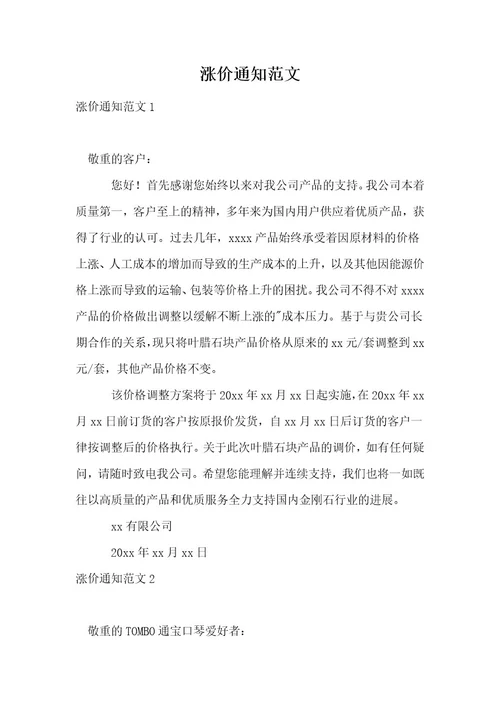 涨价通知范文

涨价通知范文 1

敬重的客户：

您好！首先感谢您始终以来对我公司产品的支持。我公司本着质量第一，客户至上的精神，多年来为国内用户供应着优质产品，获得了行业的认可。过去几年，xxxx 产品始终承受着因原材料的价格上涨、人工成本的增加而导致的生产成本的上升，以及其他因能源价格上涨而导致的运输、包装等价格上升的困扰。我公司不得不对 xxxx 产品的价格做出调整以缓解不断上涨的"成本压力。基于与贵公司长期合作的关系，现只将叶腊石块产品价格从原来的 xx 元/套调整到 xx 元/套，其他产品价格不变。

该价格调整方案将于 20xx 年 xx 月 xx 日起实施，在 20xx 年 xx 月 xx 日前订货的客户按原报价发货，自 xx 月 xx 日后订货的客户一律按调整后的价格执行。关于此次叶腊石块产品的调价，如有任何疑问，请随时致电我公司。希望您能理解并连续支持，我们也将一如既往以高质量的产品和优质服务全力支持国内金刚石行业的进展。

xx 有限公司

20xx 年 xx 月 xx 日

涨价通知范文 2

敬重的 TOMBO 通宝口琴爱好者：